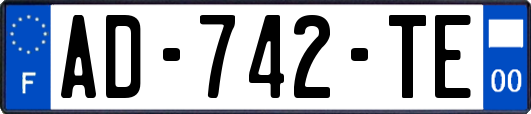 F
AD-742-TE
00